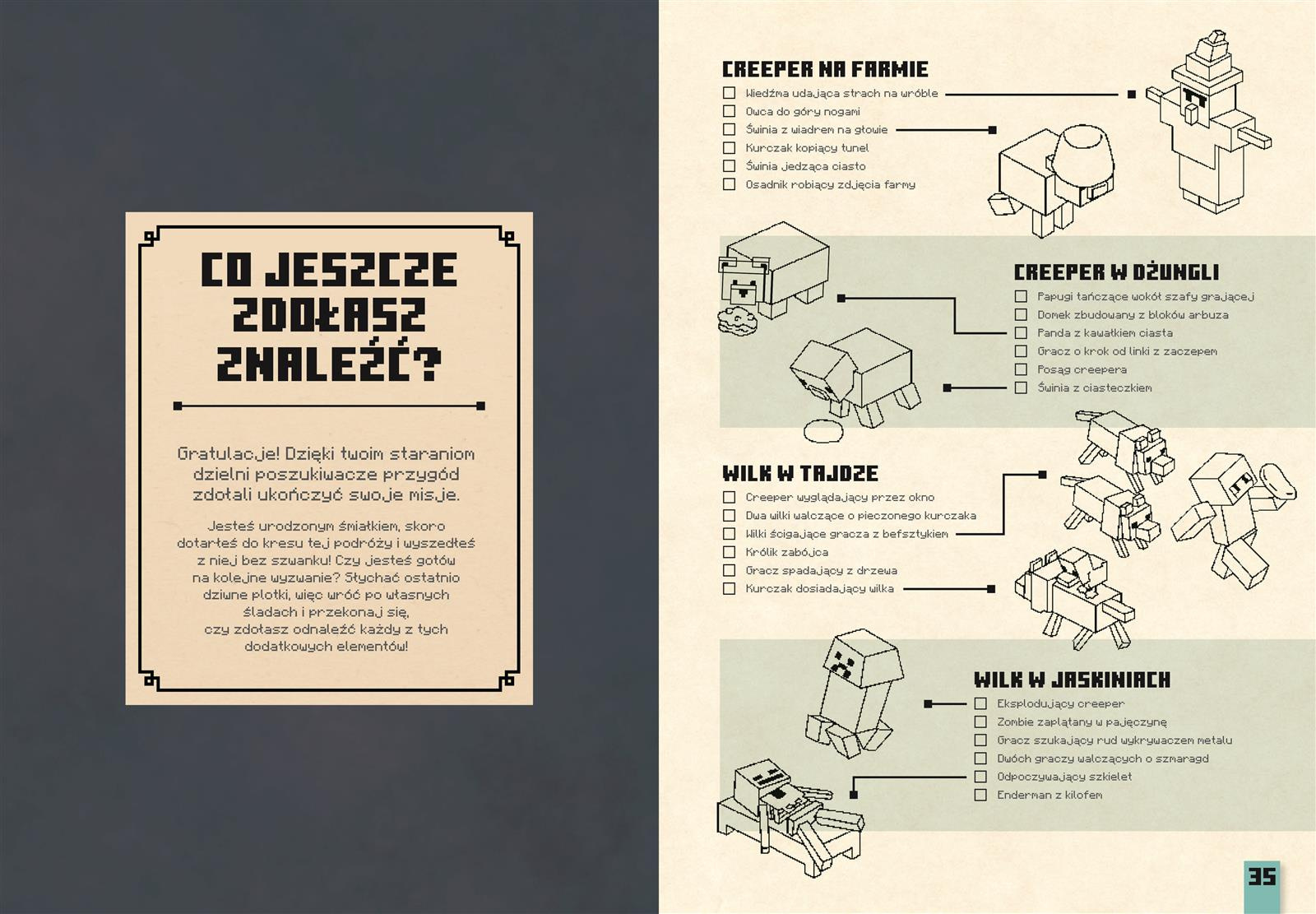 CO JESZCZE ZDOŁASZ ZNALEŹĆ?

Gratulacje! Dzięki twoim staraniom dzielni poszukiwacze przygód zdołali ukończyć swoje misje.

Jesteś urodzonym śmiałkiem, skoro dotarłeś do kresu tej podróży i wyszedłeś z niej bez szwanku! Czy jesteś gotów na kolejne wyzwanie? Słychać ostatnio dziwne plotki, więc wróć po własnych śladach i przekonaj się, czy zdołasz odnaleźć każdy z tych dodatkowych elementów!

CREEPER NA FARMIE
☐ Wiedźma udająca strach na wróble
☐ Owca do góry nogami
☐ Świnia z wiadrem na głowie
☐ Kurczak kopiący tunel
☐ Świnia jedząca ciasto
☐ Osadnik robiący zdjęcia farmy

CREEPER W DŻUNGLI
☐ Papugi tańczące wokół szafy grającej
☐ Domek zbudowany z bloków arbuza
☐ Panda z kawałkiem ciasta
☐ Gracz o krok od linki z zaczepem
☐ Posąg creepera
☐ Świnia z ciasteczkiem

WILK W TAJDZE
☐ Creeper wyglądający przez okno
☐ Dwa wilki walczące o pieczonego kurczaka
☐ Wilki ścigające gracza z befsztykiem
☐ Królik zabójca
☐ Gracz spadający z drzewa
☐ Kurczak dosiadający wilka

WILK W JASKINIACH
☐ Eksplodujący creeper
☐ Zombie zaplątany w pajęczynę
☐ Gracz szukający rud wykrywaczem metalu
☐ Dwóch graczy walczących o szmaragd
☐ Odpoczywający szkielet
☐ Enderman z kilofem

35